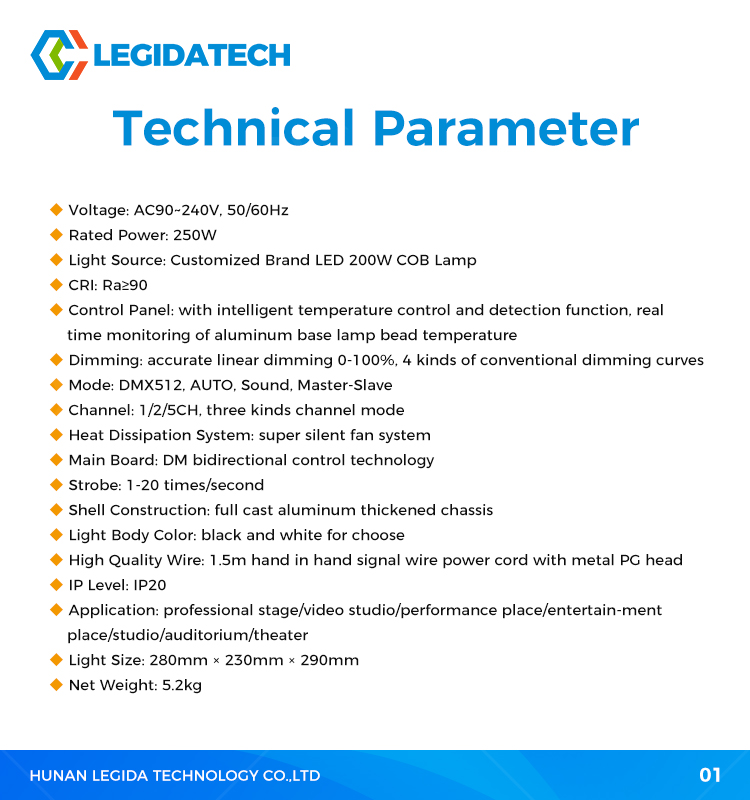 LEGIDATECH

Technical Parameter

◆ Voltage: AC90~240V, 50/60Hz
◆ Rated Power: 250W
◆ Light Source: Customized Brand LED 200W COB Lamp
◆ CRI: Ra≥90
◆ Control Panel: with intelligent temperature control and detection function, real time monitoring of aluminum base lamp bead temperature
◆ Dimming: accurate linear dimming 0-100%, 4 kinds of conventional dimming curves
◆ Mode: DMX512, AUTO, Sound, Master-Slave
◆ Channel: 1/2/5CH, three kinds channel mode
◆ Heat Dissipation System: super silent fan system
◆ Main Board: DM bidirectional control technology
◆ Strobe: 1-20 times/second
◆ Shell Construction: full cast aluminum thickened chassis
◆ Light Body Color: black and white for choose
◆ High Quality Wire: 1.5m hand in hand signal wire power cord with metal PG head
◆ IP Level: IP20
◆ Application: professional stage/video studio/performance place/entertain-ment place/studio/auditorium/theater
◆ Light Size: 280mm × 230mm × 290mm
◆ Net Weight: 5.2kg

HUNAN LEGIDA TECHNOLOGY CO.,LTD
01